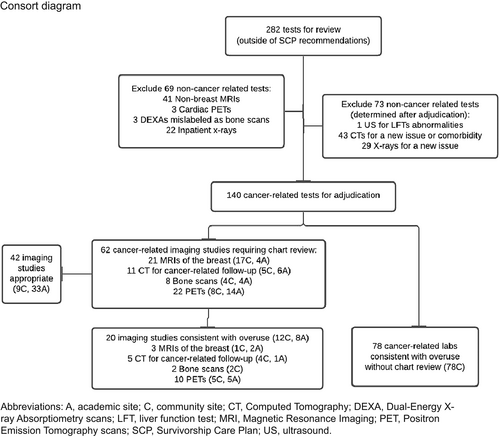 Consort diagram

282 tests for review
(outside of SCP recommendations)

Exclude 69 non-cancer related tests:
41 Non-breast MRIs
3 Cardiac PETs
3 DEXAs mislabeled as bone scans
22 Inpatient x-rays

Exclude 73 non-cancer related tests
(determined after adjudication):
1 US for LFTs abnormalities
43 CTs for a new issue or comorbidity
29 X-rays for a new issue

140 cancer-related tests for adjudication

42 imaging studies appropriate (9C, 33A)

62 cancer-related imaging studies requiring chart review:
21 MRIs of the breast (17C, 4A)
11 CT for cancer-related follow-up (5C, 6A)
8 Bone scans (4C, 4A)
22 PETs (8C, 14A)

20 imaging studies consistent with overuse (12C, 8A)
3 MRIs of the breast (1C, 2A)
5 CT for cancer-related follow-up (4C, 1A)
2 Bone scans (2C)
10 PETs (5C, 5A)

78 cancer-related labs consistent with overuse without chart review (78C)

Abbreviations: A, academic site; C, community site; CT, Computed Tomography; DEXA, Dual-Energy X-ray Absorptiometry scans; LFT, liver function test; MRI, Magnetic Resonance Imaging; PET, Positron Emission Tomography scans; SCP, Survivorship Care Plan; US, ultrasound.